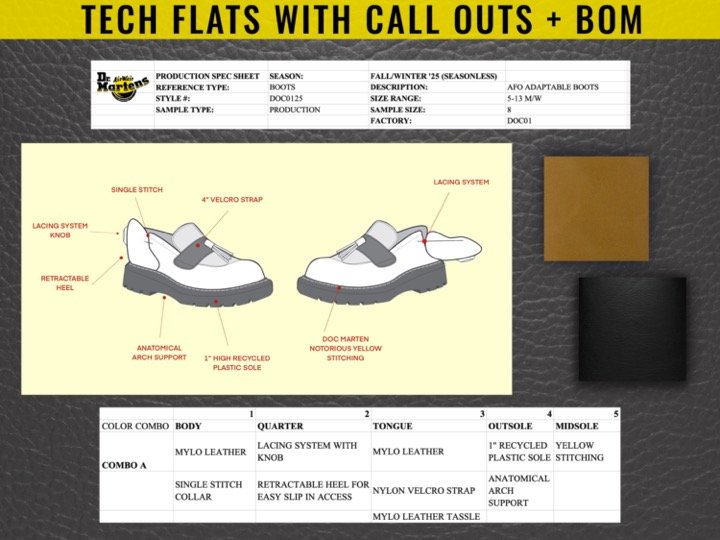 TECH FLATS WITH CALL OUTS + BOM

Dr. Martens AirWair

| PRODUCTION SPEC SHEET | SEASON: | FALL/WINTER '25 (SEASONLESS) | |
|---|---|---|---|
| REFERENCE TYPE: | BOOTS | DESCRIPTION: | AFO ADAPTABLE BOOTS |
| STYLE #: | DOC0125 | SIZE RANGE: | 5-13 M/W |
| SAMPLE TYPE: | PRODUCTION | SAMPLE SIZE: | 8 |
| | | FACTORY: | DOC01 |

SINGLE STITCH
4" VELCRO STRAP
LACING SYSTEM KNOB
RETRACTABLE HEEL
ANATOMICAL ARCH SUPPORT
1" HIGH RECYCLED PLASTIC SOLE
LACING SYSTEM
DOC MARTEN NOTORIOUS YELLOW STITCHING

| | 1 | 2 | 3 | 4 | 5 |
|---|---|---|---|---|---|
| COLOR COMBO | BODY | QUARTER | TONGUE | OUTSOLE | MIDSOLE |
| COMBO A | MYLO LEATHER | LACING SYSTEM WITH KNOB | MYLO LEATHER | 1" RECYCLED PLASTIC SOLE | YELLOW STITCHING |
| | SINGLE STITCH COLLAR | RETRACTABLE HEEL FOR EASY SLIP IN ACCESS | NYLON VELCRO STRAP | ANATOMICAL ARCH SUPPORT | |
| | | | MYLO LEATHER TASSLE | | |